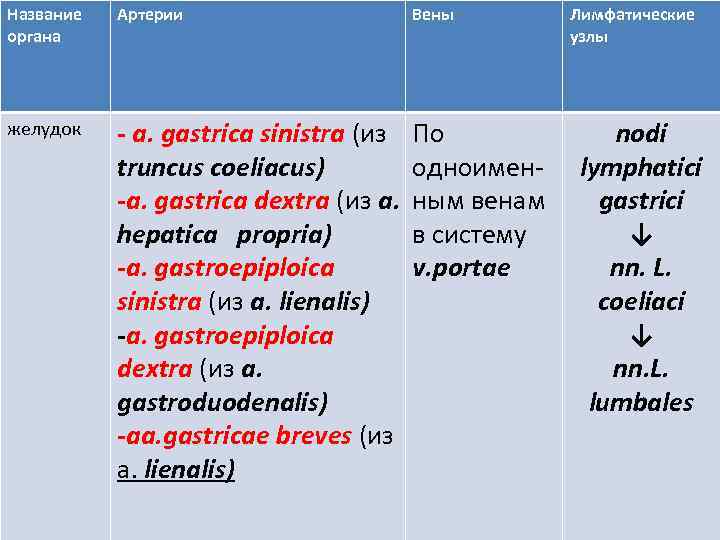 | Название органа | Артерии | Вены | Лимфатические узлы |
|---|---|---|---|
| желудок | - a. gastrica sinistra (из truncus coeliacus) -a. gastrica dextra (из a. hepatica propria) -a. gastroepiploica sinistra (из a. lienalis) -a. gastroepiploica dextra (из a. gastroduodenalis) -aa.gastricae breves (из a. lienalis) | По одноименным венам в систему v.portae | nodi lymphatici gastrici ↓ nn. L. coeliaci ↓ nn.L. lumbales |